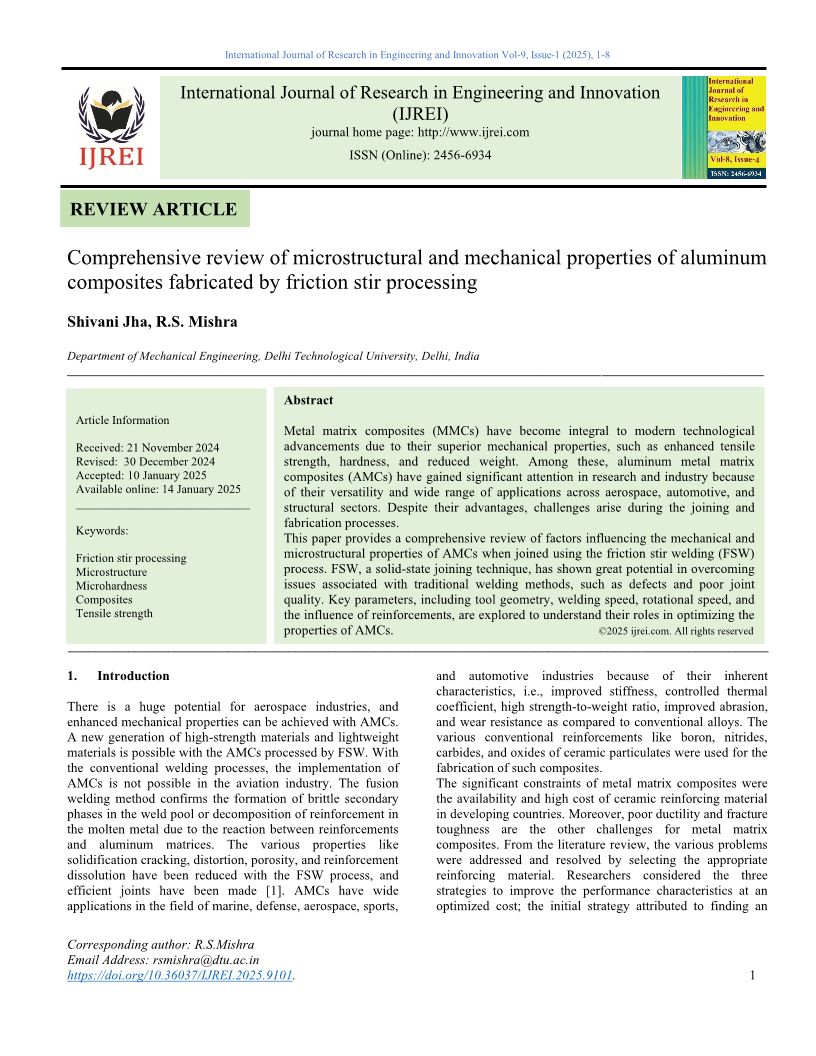 International Journal of Research in Engineering and Innovation Vol-9, Issue-1 (2025), 1-8

IJREI

International Journal of Research in Engineering and Innovation (IJREI)
journal home page: http://www.ijrei.com
ISSN (Online): 2456-6934

International Journal of Research in Engineering and Innovation
Vol-8, Issue-4
ISSN: 2456-6934

REVIEW ARTICLE

Comprehensive review of microstructural and mechanical properties of aluminum composites fabricated by friction stir processing

Shivani Jha, R.S. Mishra

Department of Mechanical Engineering, Delhi Technological University, Delhi, India

Article Information

Received: 21 November 2024
Revised: 30 December 2024
Accepted: 10 January 2025
Available online: 14 January 2025

Keywords:

Friction stir processing
Microstructure
Microhardness
Composites
Tensile strength

Abstract

Metal matrix composites (MMCs) have become integral to modern technological advancements due to their superior mechanical properties, such as enhanced tensile strength, hardness, and reduced weight. Among these, aluminum metal matrix composites (AMCs) have gained significant attention in research and industry because of their versatility and wide range of applications across aerospace, automotive, and structural sectors. Despite their advantages, challenges arise during the joining and fabrication processes.
This paper provides a comprehensive review of factors influencing the mechanical and microstructural properties of AMCs when joined using the friction stir welding (FSW) process. FSW, a solid-state joining technique, has shown great potential in overcoming issues associated with traditional welding methods, such as defects and poor joint quality. Key parameters, including tool geometry, welding speed, rotational speed, and the influence of reinforcements, are explored to understand their roles in optimizing the properties of AMCs. ©2025 ijrei.com. All rights reserved

1. Introduction

There is a huge potential for aerospace industries, and enhanced mechanical properties can be achieved with AMCs. A new generation of high-strength materials and lightweight materials is possible with the AMCs processed by FSW. With the conventional welding processes, the implementation of AMCs is not possible in the aviation industry. The fusion welding method confirms the formation of brittle secondary phases in the weld pool or decomposition of reinforcement in the molten metal due to the reaction between reinforcements and aluminum matrices. The various properties like solidification cracking, distortion, porosity, and reinforcement dissolution have been reduced with the FSW process, and efficient joints have been made [1]. AMCs have wide applications in the field of marine, defense, aerospace, sports, and automotive industries because of their inherent characteristics, i.e., improved stiffness, controlled thermal coefficient, high strength-to-weight ratio, improved abrasion, and wear resistance as compared to conventional alloys. The various conventional reinforcements like boron, nitrides, carbides, and oxides of ceramic particulates were used for the fabrication of such composites.
The significant constraints of metal matrix composites were the availability and high cost of ceramic reinforcing material in developing countries. Moreover, poor ductility and fracture toughness are the other challenges for metal matrix composites. From the literature review, the various problems were addressed and resolved by selecting the appropriate reinforcing material. Researchers considered the three strategies to improve the performance characteristics at an optimized cost; the initial strategy attributed to finding an

Corresponding author: R.S.Mishra
Email Address: rsmishra@dtu.ac.in
https://doi.org/10.36037/IJREI.2025.9101.

1